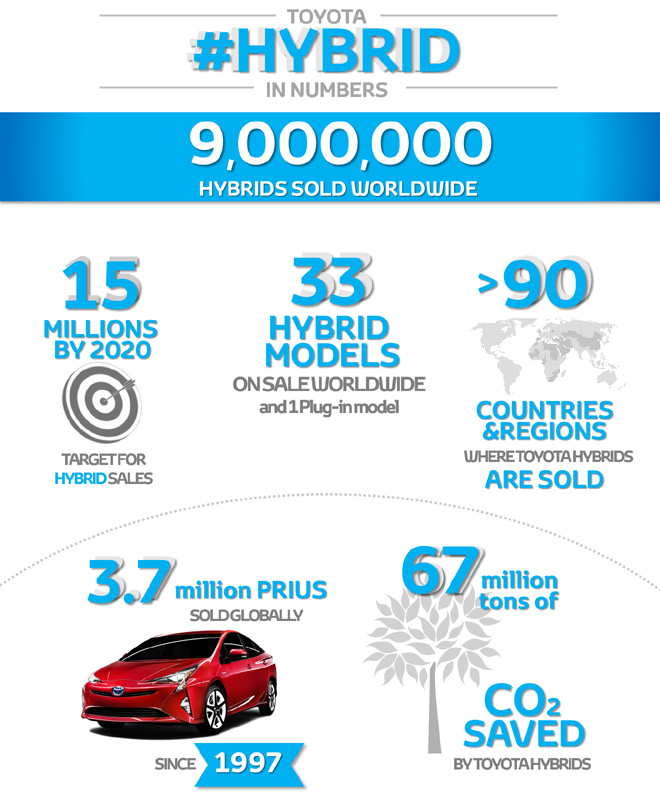 TOYOTA
#HYBRID
IN NUMBERS

9,000,000
HYBRIDS SOLD WORLDWIDE

15
MILLIONS BY 2020
TARGET FOR HYBRID SALES

33
HYBRID MODELS
ON SALE WORLDWIDE
and 1 Plug-in model

>90
COUNTRIES &REGIONS
WHERE TOYOTA HYBRIDS
ARE SOLD

3.7 million PRIUS
SOLD GLOBALLY
SINCE 1997

67 million tons of
$CO_2$ SAVED
BY TOYOTA HYBRIDS